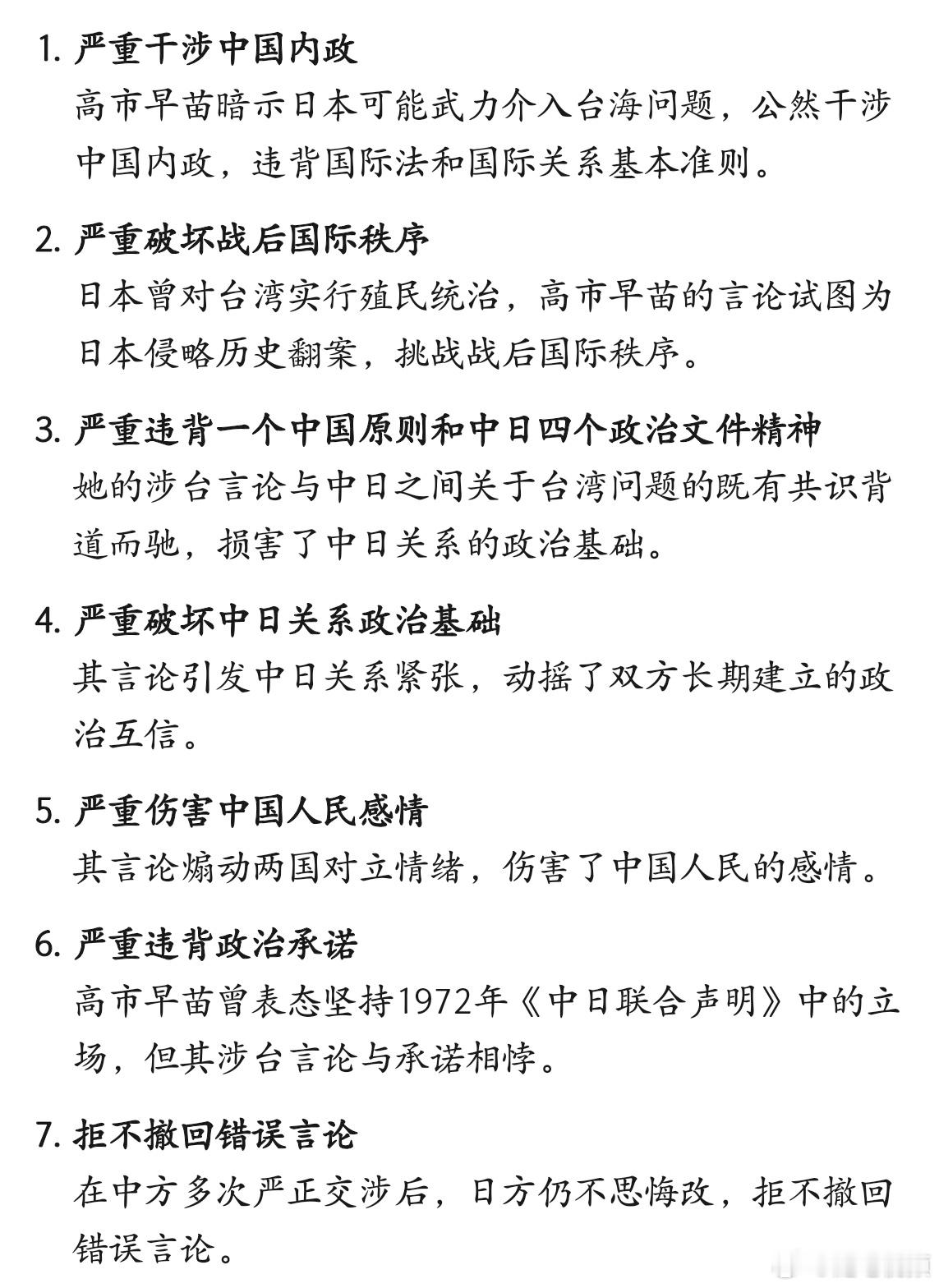 1. 严重干涉中国内政
高市早苗暗示日本可能武力介入台海问题，公然干涉中国内政，违背国际法和国际关系基本准则。

2. 严重破坏战后国际秩序
日本曾对台湾实行殖民统治，高市早苗的言论试图为日本侵略历史翻案，挑战战后国际秩序。

3. 严重违背一个中国原则和中日四个政治文件精神
她的涉台言论与中日之间关于台湾问题的既有共识背道而驰，损害了中日关系的政治基础。

4. 严重破坏中日关系政治基础
其言论引发中日关系紧张，动摇了双方长期建立的政治互信。

5. 严重伤害中国人民感情
其言论煽动两国对立情绪，伤害了中国人民的感情。

6. 严重违背政治承诺
高市早苗曾表态坚持1972年《中日联合声明》中的立场，但其涉台言论与承诺相悖。

7. 拒不撤回错误言论
在中方多次严正交涉后，日方仍不思悔改，拒不撤回错误言论。